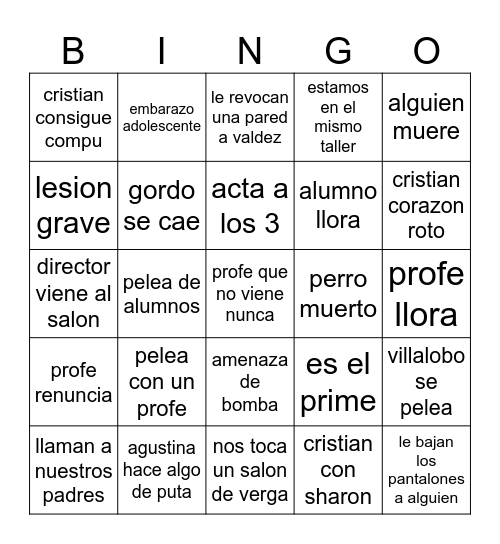 | B | I | N | G | O |
|---|---|---|---|---|
| cristian consigue compu | embarazo adolescente | le revocan una pared a valdez | estamos en el mismo taller | alguien muere |
| lesion grave | gordo se cae | acta a los 3 | alumno llora | cristian corazon roto |
| director viene al salon | pelea de alumnos | profe que no viene nunca | perro muerto | profe llora |
| profe renuncia | pelea con un profe | amenaza de bomba | es el prime | villalobo se pelea |
| llaman a nuestros padres | agustina hace algo de puta | nos toca un salon de verga | cristian con sharon | le bajan los pantalones a alguien |